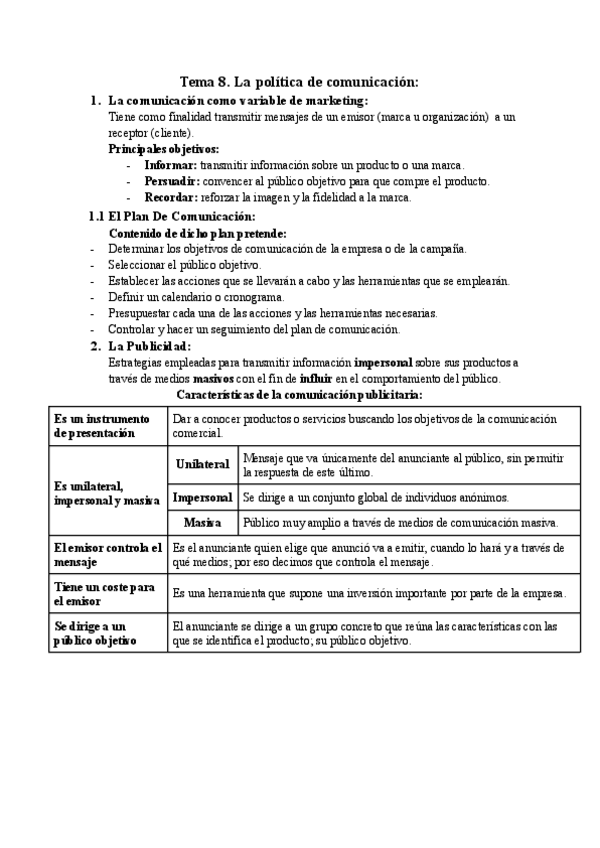 Tema 8. La política de comunicación:

1. La comunicación como variable de marketing:
Tiene como finalidad transmitir mensajes de un emisor (marca u organización) a un receptor (cliente).
Principales objetivos:
- Informar: transmitir información sobre un producto o una marca.
- Persuadir: convencer al público objetivo para que compre el producto.
- Recordar: reforzar la imagen y la fidelidad a la marca.

1.1 El Plan De Comunicación:
Contenido de dicho plan pretende:
- Determinar los objetivos de comunicación de la empresa o de la campaña.
- Seleccionar el público objetivo.
- Establecer las acciones que se llevarán a cabo y las herramientas que se emplearán.
- Definir un calendario o cronograma.
- Presupuestar cada una de las acciones y las herramientas necesarias.
- Controlar y hacer un seguimiento del plan de comunicación.

2. La Publicidad:
Estrategias empleadas para transmitir información impersonal sobre sus productos a través de medios masivos con el fin de influir en el comportamiento del público.

Características de la comunicación publicitaria:

| Es un instrumento de presentación | Dar a conocer productos o servicios buscando los objetivos de la comunicación comercial. | |
|---|---|---|
| Es unilateral, impersonal y masiva | Unilateral | Mensaje que va únicamente del anunciante al público, sin permitir la respuesta de este último. |
| | Impersonal | Se dirige a un conjunto global de individuos anónimos. |
| | Masiva | Público muy amplio a través de medios de comunicación masiva. |
| El emisor controla el mensaje | Es el anunciante quien elige que anunció va a emitir, cuando lo hará y a través de qué medios; por eso decimos que controla el mensaje. | |
| Tiene un coste para el emisor | Es una herramienta que supone una inversión importante por parte de la empresa. | |
| Se dirige a un público objetivo | El anunciante se dirige a un grupo concreto que reúna las características con las que se identifica el producto; su público objetivo. | |